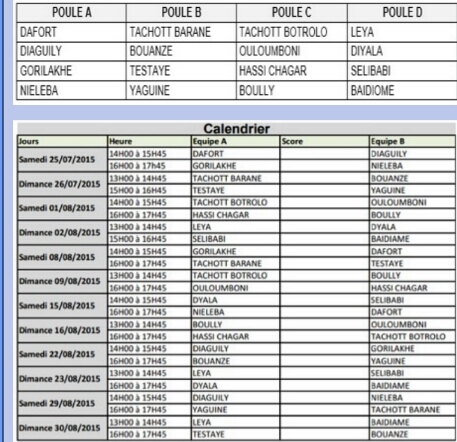 | POULE A | POULE B | POULE C | POULE D |
|---|---|---|---|
| DAFORT | TACHOTT BARANE | TACHOTT BOTROLO | LEYA |
| DIAGUILY | BOUANZE | OULOUMBONI | DIYALA |
| GORILAKHE | TESTAYE | HASSI CHAGAR | SELIBABI |
| NIELEBA | YAGUINE | BOULLY | BAIDIOME |

Calendrier

| Jours | Heure | Equipe A | Score | Equipe B |
|---|---|---|---|---|
| Samedi 25/07/2015 | 14H00 à 15H45 | DAFORT | | DIAGUILY |
| | 16H00 à 17h45 | GORILAKHE | | NIELEBA |
| Dimance 26/07/2015 | 13H00 à 14H45 | TACHOTT BARANE | | BOUANZE |
| | 15H00 à 16H45 | TESTAYE | | YAGUINE |
| Samedi 01/08/2015 | 14H00 à 15H45 | TACHOTT BOTROLO | | OULOUMBONI |
| | 16H00 à 17H45 | HASSI CHAGAR | | BOULLY |
| Dimance 02/08/2015 | 13H00 à 14H45 | LEYA | | DYALA |
| | 15H00 à 16H45 | SELIBABI | | BAIDIAME |
| Samedi 08/08/2015 | 14H00 à 15H45 | GORILAKHE | | DAFORT |
| | 16H00 à 17H45 | TACHOTT BARANE | | TESTAYE |
| Dimance 09/08/2015 | 13H00 à 14H45 | TACHOTT BOTROLO | | BOULLY |
| | 16H00 à 17H45 | OULOUMBONI | | HASSI CHAGAR |
| Samedi 15/08/2015 | 14H00 à 15H45 | DYALA | | SELIBABI |
| | 16H00 à 17H45 | NIELEBA | | DAFORT |
| Dimance 16/08/2015 | 13H00 à 14H45 | BOULLY | | OULOUMBONI |
| | 16H00 à 17H45 | HASSI CHAGAR | | TACHOTT BOTROLO |
| Samedi 22/08/2015 | 14H00 à 15H45 | DIAGUILY | | GORILAKHE |
| | 16H00 à 17H45 | BOUANZE | | YAGUINE |
| Dimance 23/08/2015 | 13H00 à 14H45 | LEYA | | SELIBABI |
| | 16H00 à 17H45 | DYALA | | BAIDIAME |
| Samedi 29/08/2015 | 14H00 à 15H45 | DIAGUILY | | NIELEBA |
| | 16H00 à 17H45 | YAGUINE | | TACHOTT BARANE |
| Dimance 30/08/2015 | 13H00 à 14H45 | LEYA | | BAIDIAME |
| | 16H00 à 17H45 | TESTAYE | | BOUANZE |